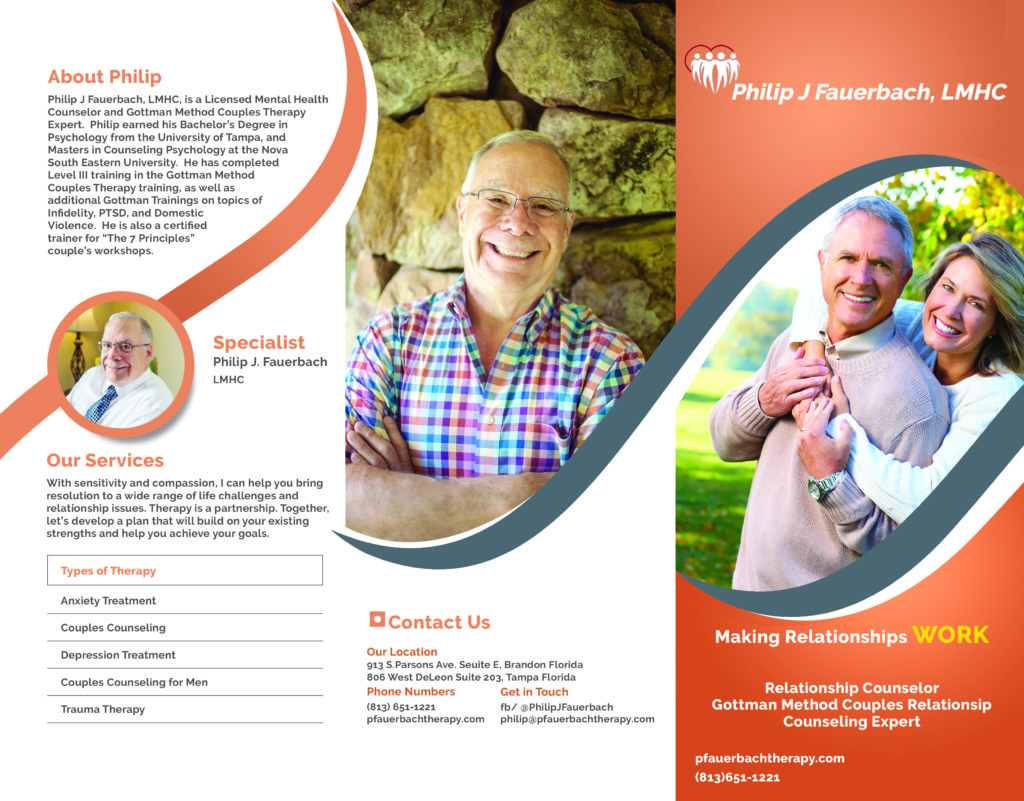 About Philip

Philip J Fauerbach, LMHC, is a Licensed Mental Health Counselor and Gottman Method Couples Therapy Expert. Philip earned his Bachelor's Degree in Psychology from the University of Tampa, and Masters in Counseling Psychology at the Nova South Eastern University. He has completed Level III training in the Gottman Method Couples Therapy training, as well as additional Gottman Trainings on topics of Infidelity, PTSD, and Domestic Violence. He is also a certified trainer for "The 7 Principles" couple's workshops.

Specialist
Philip J. Fauerbach
LMHC

Our Services

With sensitivity and compassion, I can help you bring resolution to a wide range of life challenges and relationship issues. Therapy is a partnership. Together, let's develop a plan that will build on your existing strengths and help you achieve your goals.

Types of Therapy
Anxiety Treatment
Couples Counseling
Depression Treatment
Couples Counseling for Men
Trauma Therapy

Contact Us

Our Location
913 S.Parsons Ave. Seuite E, Brandon Florida
806 West DeLeon Suite 203, Tampa Florida

Phone Numbers
(813) 651-1221
pfauerbachtherapy.com

Get in Touch
fb/ @PhilipJFauerbach
philip@pfauerbachtherapy.com

Philip J Fauerbach, LMHC

Making Relationships WORK

Relationship Counselor
Gottman Method Couples Relationsip Counseling Expert

pfauerbachtherapy.com
(813)651-1221